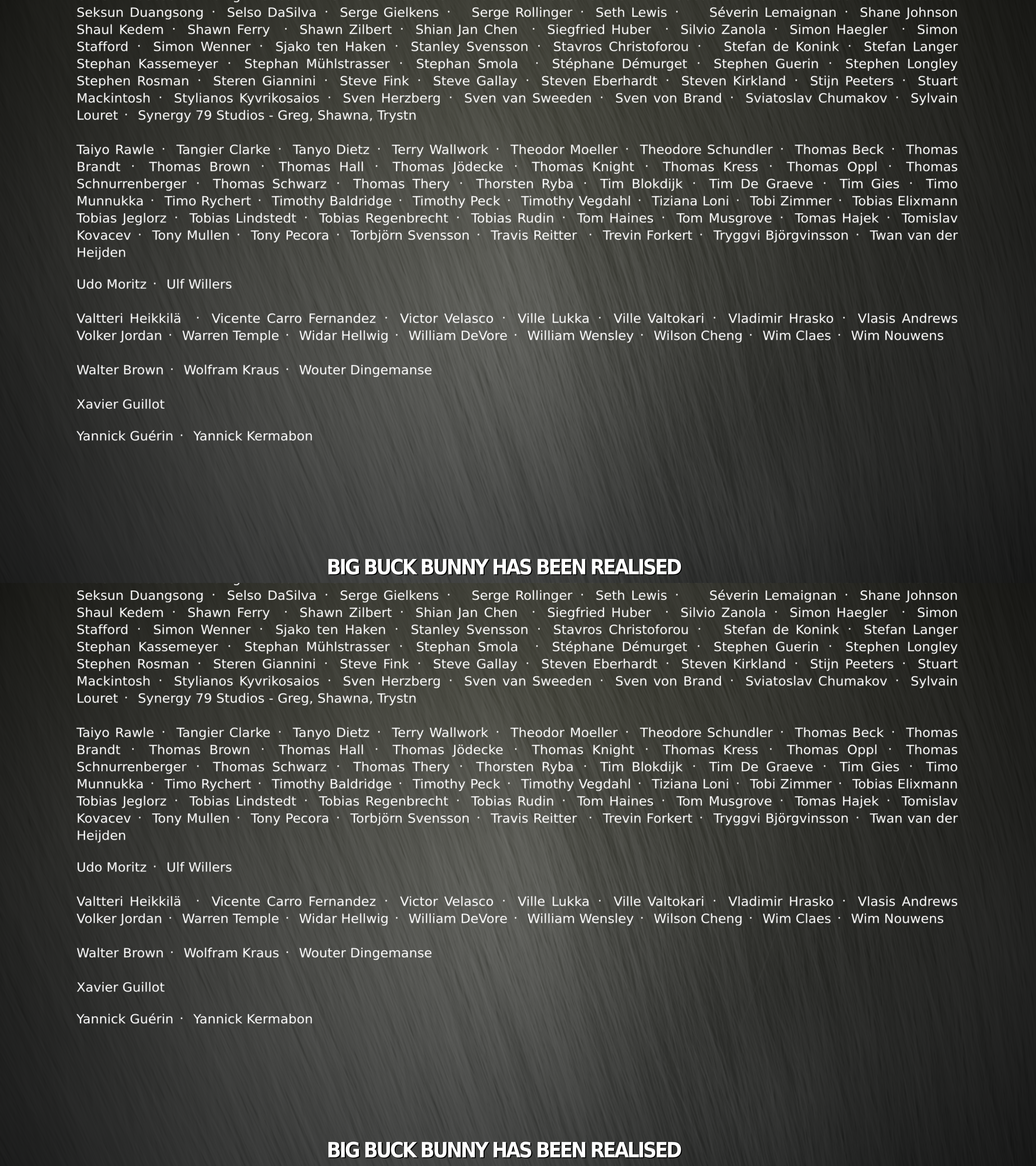 Seksun Duangsong · Selso DaSilva · Serge Gielkens · Serge Rollinger · Seth Lewis · Séverin Lemaignan · Shane Johnson Shaul Kedem · Shawn Ferry · Shawn Zilbert · Shian Jan Chen · Siegfried Huber · Silvio Zanola · Simon Haegler · Simon Stafford · Simon Wenner · Sjako ten Haken · Stanley Svensson · Stavros Christoforou · Stefan de Konink · Stefan Langer Stephan Kassemeyer · Stephan Mühlstrasser · Stephan Smola · Stéphane Démurget · Stephen Guerin · Stephen Longley Stephen Rosman · Steren Giannini · Steve Fink · Steve Gallay · Steven Eberhardt · Steven Kirkland · Stijn Peeters · Stuart Mackintosh · Stylianos Kyvrikosaios · Sven Herzberg · Sven van Sweeden · Sven von Brand · Sviatoslav Chumakov · Sylvain Louret · Synergy 79 Studios - Greg, Shawna, Trystn

Taiyo Rawle · Tangier Clarke · Tanyo Dietz · Terry Wallwork · Theodor Moeller · Theodore Schundler · Thomas Beck · Thomas Brandt · Thomas Brown · Thomas Hall · Thomas Jödecke · Thomas Knight · Thomas Kress · Thomas Oppl · Thomas Schnurrenberger · Thomas Schwarz · Thomas Thery · Thorsten Ryba · Tim Blokdijk · Tim De Graeve · Tim Gies · Timo Munnukka · Timo Rychert · Timothy Baldridge · Timothy Peck · Timothy Vegdahl · Tiziana Loni · Tobi Zimmer · Tobias Elixmann Tobias Jeglorz · Tobias Lindstedt · Tobias Regenbrecht · Tobias Rudin · Tom Haines · Tom Musgrove · Tomas Hajek · Tomislav Kovacev · Tony Mullen · Tony Pecora · Torbjörn Svensson · Travis Reitter · Trevin Forkert · Tryggvi Björgvinsson · Twan van der Heijden

Udo Moritz · Ulf Willers

Valtteri Heikkilä · Vicente Carro Fernandez · Victor Velasco · Ville Lukka · Ville Valtokari · Vladimir Hrasko · Vlasis Andrews Volker Jordan · Warren Temple · Widar Hellwig · William DeVore · William Wensley · Wilson Cheng · Wim Claes · Wim Nouwens

Walter Brown · Wolfram Kraus · Wouter Dingemanse

Xavier Guillot

Yannick Guérin · Yannick Kermabon

BIG BUCK BUNNY HAS BEEN REALISED

Seksun Duangsong · Selso DaSilva · Serge Gielkens · Serge Rollinger · Seth Lewis · Séverin Lemaignan · Shane Johnson Shaul Kedem · Shawn Ferry · Shawn Zilbert · Shian Jan Chen · Siegfried Huber · Silvio Zanola · Simon Haegler · Simon Stafford · Simon Wenner · Sjako ten Haken · Stanley Svensson · Stavros Christoforou · Stefan de Konink · Stefan Langer Stephan Kassemeyer · Stephan Mühlstrasser · Stephan Smola · Stéphane Démurget · Stephen Guerin · Stephen Longley Stephen Rosman · Steren Giannini · Steve Fink · Steve Gallay · Steven Eberhardt · Steven Kirkland · Stijn Peeters · Stuart Mackintosh · Stylianos Kyvrikosaios · Sven Herzberg · Sven van Sweeden · Sven von Brand · Sviatoslav Chumakov · Sylvain Louret · Synergy 79 Studios - Greg, Shawna, Trystn

Taiyo Rawle · Tangier Clarke · Tanyo Dietz · Terry Wallwork · Theodor Moeller · Theodore Schundler · Thomas Beck · Thomas Brandt · Thomas Brown · Thomas Hall · Thomas Jödecke · Thomas Knight · Thomas Kress · Thomas Oppl · Thomas Schnurrenberger · Thomas Schwarz · Thomas Thery · Thorsten Ryba · Tim Blokdijk · Tim De Graeve · Tim Gies · Timo Munnukka · Timo Rychert · Timothy Baldridge · Timothy Peck · Timothy Vegdahl · Tiziana Loni · Tobi Zimmer · Tobias Elixmann Tobias Jeglorz · Tobias Lindstedt · Tobias Regenbrecht · Tobias Rudin · Tom Haines · Tom Musgrove · Tomas Hajek · Tomislav Kovacev · Tony Mullen · Tony Pecora · Torbjörn Svensson · Travis Reitter · Trevin Forkert · Tryggvi Björgvinsson · Twan van der Heijden

Udo Moritz · Ulf Willers

Valtteri Heikkilä · Vicente Carro Fernandez · Victor Velasco · Ville Lukka · Ville Valtokari · Vladimir Hrasko · Vlasis Andrews Volker Jordan · Warren Temple · Widar Hellwig · William DeVore · William Wensley · Wilson Cheng · Wim Claes · Wim Nouwens

Walter Brown · Wolfram Kraus · Wouter Dingemanse

Xavier Guillot

Yannick Guérin · Yannick Kermabon

BIG BUCK BUNNY HAS BEEN REALISED